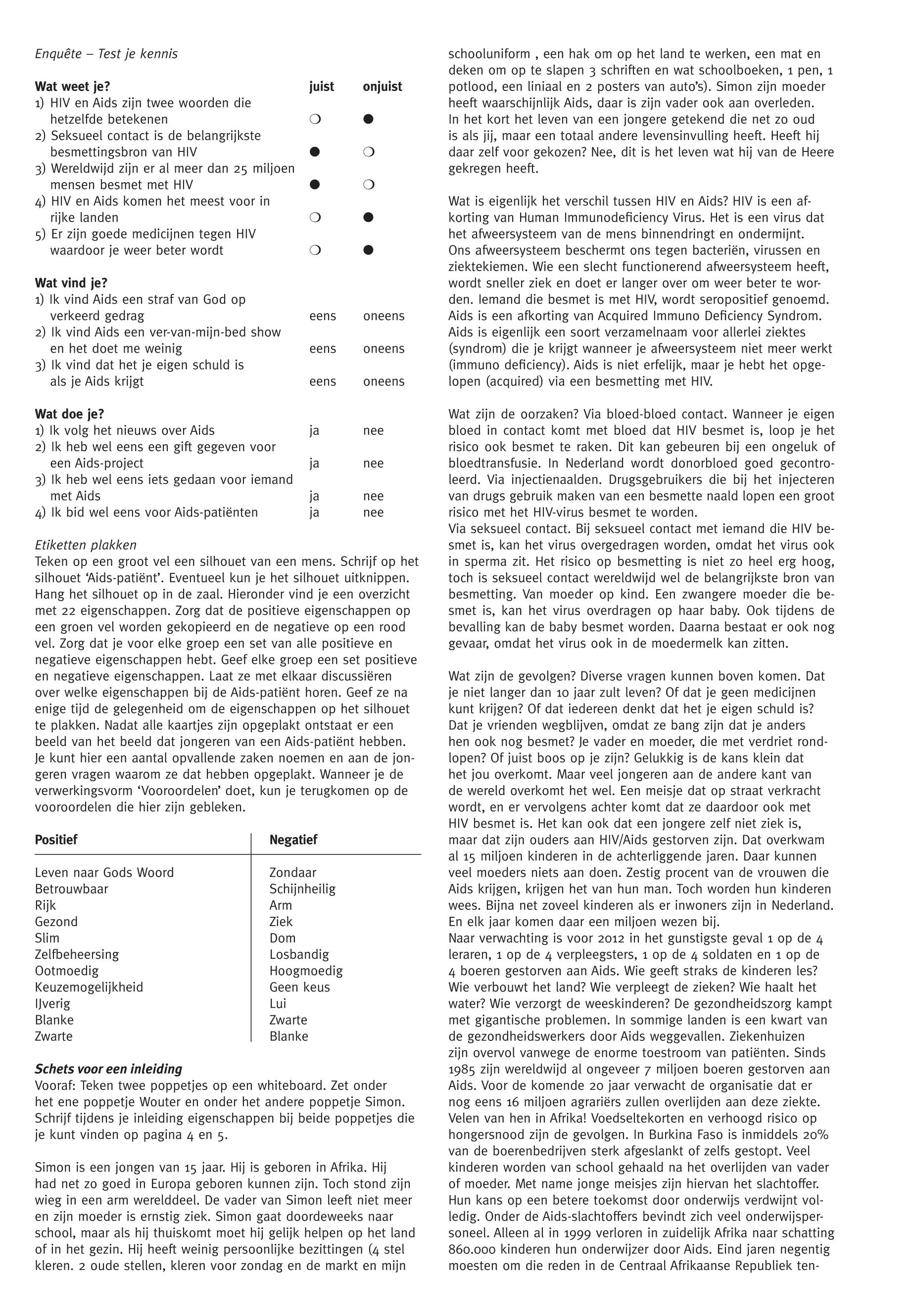 Enquête – Test je kennis

| Wat weet je? | juist | onjuist |
|---|---|---|
| 1) HIV en Aids zijn twee woorden die hetzelfde betekenen | ❍ | ● |
| 2) Seksueel contact is de belangrijkste besmettingsbron van HIV | ● | ❍ |
| 3) Wereldwijd zijn er al meer dan 25 miljoen mensen besmet met HIV | ● | ❍ |
| 4) HIV en Aids komen het meest voor in rijke landen | ❍ | ● |
| 5) Er zijn goede medicijnen tegen HIV waardoor je weer beter wordt | ❍ | ● |

| Wat vind je? | | |
|---|---|---|
| 1) Ik vind Aids een straf van God op verkeerd gedrag | eens | oneens |
| 2) Ik vind Aids een ver-van-mijn-bed show en het doet me weinig | eens | oneens |
| 3) Ik vind dat het je eigen schuld is als je Aids krijgt | eens | oneens |

| Wat doe je? | | |
|---|---|---|
| 1) Ik volg het nieuws over Aids | ja | nee |
| 2) Ik heb wel eens een gift gegeven voor een Aids-project | ja | nee |
| 3) Ik heb wel eens iets gedaan voor iemand met Aids | ja | nee |
| 4) Ik bid wel eens voor Aids-patiënten | ja | nee |

Etiketten plakken
Teken op een groot vel een silhouet van een mens. Schrijf op het silhouet 'Aids-patiënt'. Eventueel kun je het silhouet uitknippen. Hang het silhouet op in de zaal. Hieronder vind je een overzicht met 22 eigenschappen. Zorg dat de positieve eigenschappen op een groen vel worden gekopieerd en de negatieve op een rood vel. Zorg dat je voor elke groep een set van alle positieve en negatieve eigenschappen hebt. Geef elke groep een set positieve en negatieve eigenschappen. Laat ze met elkaar discussiëren over welke eigenschappen bij de Aids-patiënt horen. Geef ze na enige tijd de gelegenheid om de eigenschappen op het silhouet te plakken. Nadat alle kaartjes zijn opgeplakt ontstaat er een beeld van het beeld dat jongeren van een Aids-patiënt hebben. Je kunt hier een aantal opvallende zaken noemen en aan de jongeren vragen waarom ze dat hebben opgeplakt. Wanneer je de verwerkingsvorm 'Vooroordelen' doet, kun je terugkomen op de vooroordelen die hier zijn gebleken.

| Positief | Negatief |
|---|---|
| Leven naar Gods Woord | Zondaar |
| Betrouwbaar | Schijnheilig |
| Rijk | Arm |
| Gezond | Ziek |
| Slim | Dom |
| Zelfbeheersing | Losbandig |
| Ootmoedig | Hoogmoedig |
| Keuzemogelijkheid | Geen keus |
| IJverig | Lui |
| Blanke | Zwarte |
| Zwarte | Blanke |

Schets voor een inleiding
Vooraf: Teken twee poppetjes op een whiteboard. Zet onder het ene poppetje Wouter en onder het andere poppetje Simon. Schrijf tijdens je inleiding eigenschappen bij beide poppetjes die je kunt vinden op pagina 4 en 5.

Simon is een jongen van 15 jaar. Hij is geboren in Afrika. Hij had net zo goed in Europa geboren kunnen zijn. Toch stond zijn wieg in een arm werelddeel. De vader van Simon leeft niet meer en zijn moeder is ernstig ziek. Simon gaat doordeweeks naar school, maar als hij thuiskomt moet hij gelijk helpen op het land of in het gezin. Hij heeft weinig persoonlijke bezittingen (4 stel kleren. 2 oude stellen, kleren voor zondag en de markt en mijn schooluniform , een hak om op het land te werken, een mat en deken om op te slapen 3 schriften en wat schoolboeken, 1 pen, 1 potlood, een liniaal en 2 posters van auto's). Simon zijn moeder heeft waarschijnlijk Aids, daar is zijn vader ook aan overleden. In het kort het leven van een jongere getekend die net zo oud is als jij, maar een totaal andere levensinvulling heeft. Heeft hij daar zelf voor gekozen? Nee, dit is het leven wat hij van de Heere gekregen heeft.

Wat is eigenlijk het verschil tussen HIV en Aids? HIV is een afkorting van Human Immunodeficiency Virus. Het is een virus dat het afweersysteem van de mens binnendringt en ondermijnt. Ons afweersysteem beschermt ons tegen bacteriën, virussen en ziektekiemen. Wie een slecht functionerend afweersysteem heeft, wordt sneller ziek en doet er langer over om weer beter te worden. Iemand die besmet is met HIV, wordt seropositief genoemd. Aids is een afkorting van Acquired Immuno Deficiency Syndrom. Aids is eigenlijk een soort verzamelnaam voor allerlei ziektes (syndrom) die je krijgt wanneer je afweersysteem niet meer werkt (immuno deficiency). Aids is niet erfelijk, maar je hebt het opgelopen (acquired) via een besmetting met HIV.

Wat zijn de oorzaken? Via bloed-bloed contact. Wanneer je eigen bloed in contact komt met bloed dat HIV besmet is, loop je het risico ook besmet te raken. Dit kan gebeuren bij een ongeluk of bloedtransfusie. In Nederland wordt donorbloed goed gecontroleerd. Via injectienaalden. Drugsgebruikers die bij het injecteren van drugs gebruik maken van een besmette naald lopen een groot risico met het HIV-virus besmet te worden.
Via seksueel contact. Bij seksueel contact met iemand die HIV besmet is, kan het virus overgedragen worden, omdat het virus ook in sperma zit. Het risico op besmetting is niet zo heel erg hoog, toch is seksueel contact wereldwijd wel de belangrijkste bron van besmetting. Van moeder op kind. Een zwangere moeder die besmet is, kan het virus overdragen op haar baby. Ook tijdens de bevalling kan de baby besmet worden. Daarna bestaat er ook nog gevaar, omdat het virus ook in de moedermelk kan zitten.

Wat zijn de gevolgen? Diverse vragen kunnen boven komen. Dat je niet langer dan 10 jaar zult leven? Of dat je geen medicijnen kunt krijgen? Of dat iedereen denkt dat het je eigen schuld is? Dat je vrienden wegblijven, omdat ze bang zijn dat je anders hen ook nog besmet? Je vader en moeder, die met verdriet rondlopen? Of juist boos op je zijn? Gelukkig is de kans klein dat het jou overkomt. Maar veel jongeren aan de andere kant van de wereld overkomt het wel. Een meisje dat op straat verkracht wordt, en er vervolgens achter komt dat ze daardoor ook met HIV besmet is. Het kan ook dat een jongere zelf niet ziek is, maar dat zijn ouders aan HIV/Aids gestorven zijn. Dat overkwam al 15 miljoen kinderen in de achterliggende jaren. Daar kunnen veel moeders niets aan doen. Zestig procent van de vrouwen die Aids krijgen, krijgen het van hun man. Toch worden hun kinderen wees. Bijna net zoveel kinderen als er inwoners zijn in Nederland. En elk jaar komen daar een miljoen wezen bij.
Naar verwachting is voor 2012 in het gunstigste geval 1 op de 4 leraren, 1 op de 4 verpleegsters, 1 op de 4 soldaten en 1 op de 4 boeren gestorven aan Aids. Wie geeft straks de kinderen les? Wie verbouwt het land? Wie verpleegt de zieken? Wie haalt het water? Wie verzorgt de weeskinderen? De gezondheidszorg kampt met gigantische problemen. In sommige landen is een kwart van de gezondheidswerkers door Aids weggevallen. Ziekenhuizen zijn overvol vanwege de enorme toestroom van patiënten. Sinds 1985 zijn wereldwijd al ongeveer 7 miljoen boeren gestorven aan Aids. Voor de komende 20 jaar verwacht de organisatie dat er nog eens 16 miljoen agrariërs zullen overlijden aan deze ziekte. Velen van hen in Afrika! Voedseltekorten en verhoogd risico op hongersnood zijn de gevolgen. In Burkina Faso is inmiddels 20% van de boerenbedrijven sterk afgeslankt of zelfs gestopt. Veel kinderen worden van school gehaald na het overlijden van vader of moeder. Met name jonge meisjes zijn hiervan het slachtoffer. Hun kans op een betere toekomst door onderwijs verdwijnt volledig. Onder de Aids-slachtoffers bevindt zich veel onderwijspersoneel. Alleen al in 1999 verloren in zuidelijk Afrika naar schatting 860.000 kinderen hun onderwijzer door Aids. Eind jaren negentig moesten om die reden in de Centraal Afrikaanse Republiek ten-